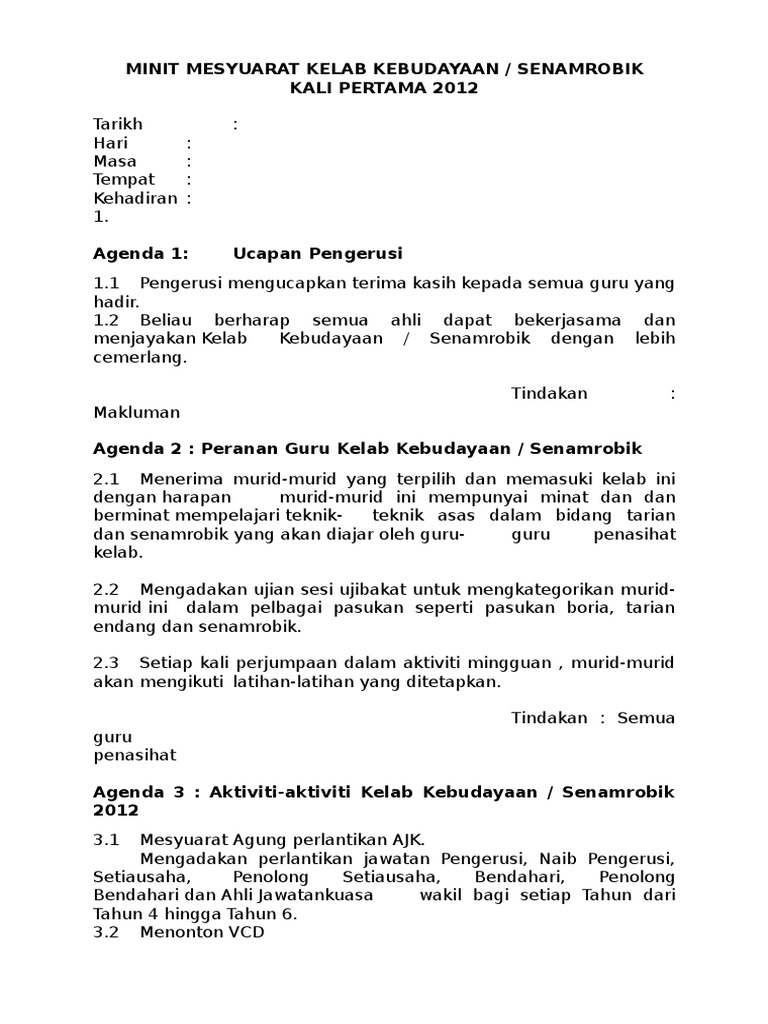 MINIT MESYUARAT KELAB KEBUDAYAAN / SENAMROBIK
KALI PERTAMA 2012

Tarikh :
Hari :
Masa :
Tempat :
Kehadiran :
1.

Agenda 1: Ucapan Pengerusi

1.1 Pengerusi mengucapkan terima kasih kepada semua guru yang hadir.
1.2 Beliau berharap semua ahli dapat bekerjasama dan menjayakan Kelab Kebudayaan / Senamrobik dengan lebih cemerlang.

Tindakan : Makluman

Agenda 2 : Peranan Guru Kelab Kebudayaan / Senamrobik

2.1 Menerima murid-murid yang terpilih dan memasuki kelab ini dengan harapan murid-murid ini mempunyai minat dan dan berminat mempelajari teknik- teknik asas dalam bidang tarian dan senamrobik yang akan diajar oleh guru- guru penasihat kelab.

2.2 Mengadakan ujian sesi ujibakat untuk mengkategorikan murid-murid ini dalam pelbagai pasukan seperti pasukan boria, tarian endang dan senamrobik.

2.3 Setiap kali perjumpaan dalam aktiviti mingguan , murid-murid akan mengikuti latihan-latihan yang ditetapkan.

Tindakan : Semua guru penasihat

Agenda 3 : Aktiviti-aktiviti Kelab Kebudayaan / Senamrobik 2012

3.1 Mesyuarat Agung perlantikan AJK.
Mengadakan perlantikan jawatan Pengerusi, Naib Pengerusi, Setiausaha, Penolong Setiausaha, Bendahari, Penolong Bendahari dan Ahli Jawatankuasa wakil bagi setiap Tahun dari Tahun 4 hingga Tahun 6.
3.2 Menonton VCD